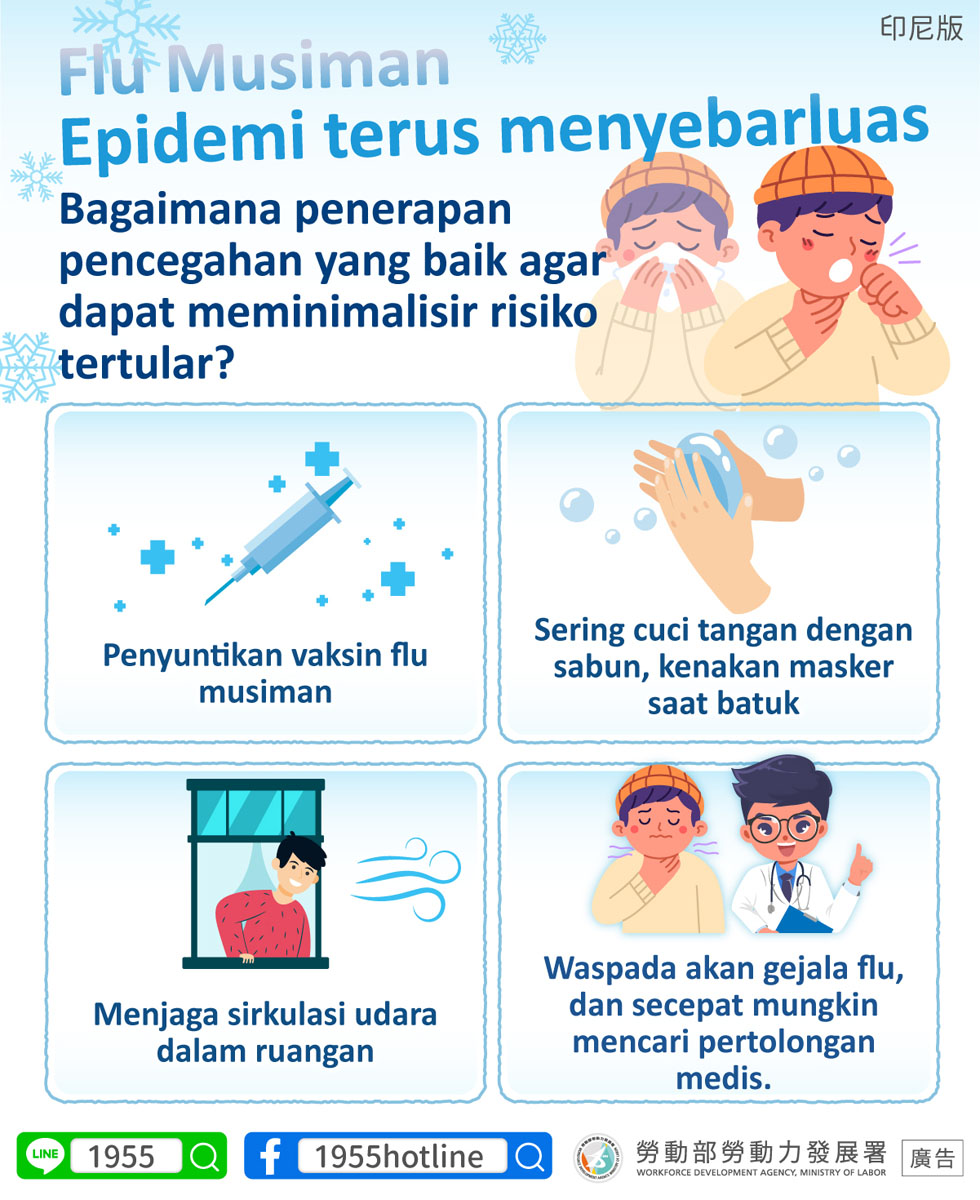 印尼版

Flu Musiman
Epidemi terus menyebarluas

Bagaimana penerapan pencegahan yang baik agar dapat meminimalisir risiko tertular?

Penyuntikan vaksin flu musiman

Sering cuci tangan dengan sabun, kenakan masker saat batuk

Menjaga sirkulasi udara dalam ruangan

Waspada akan gejala flu, dan secepat mungkin mencari pertolongan medis.

LINE 1955

1955hotline

勞動部勞動力發展署
WORKFORCE DEVELOPMENT AGENCY, MINISTRY OF LABOR

廣告